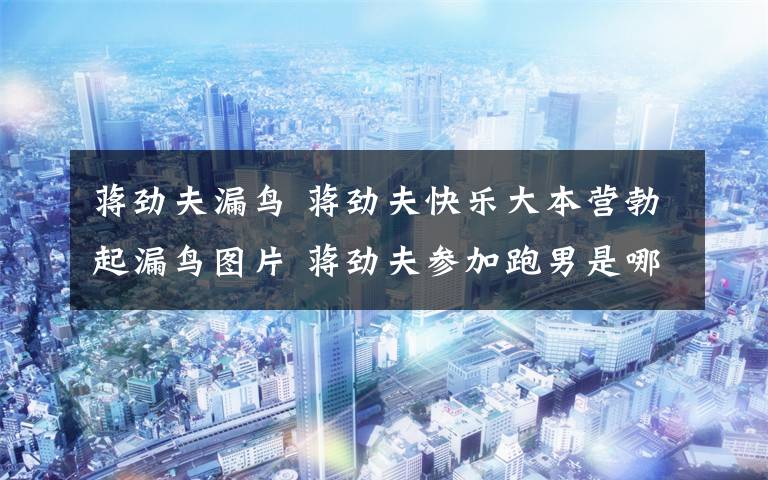 蒋劲夫漏鸟 蒋劲夫快乐大本营勃起漏鸟图片 蒋劲夫参加跑男是哪